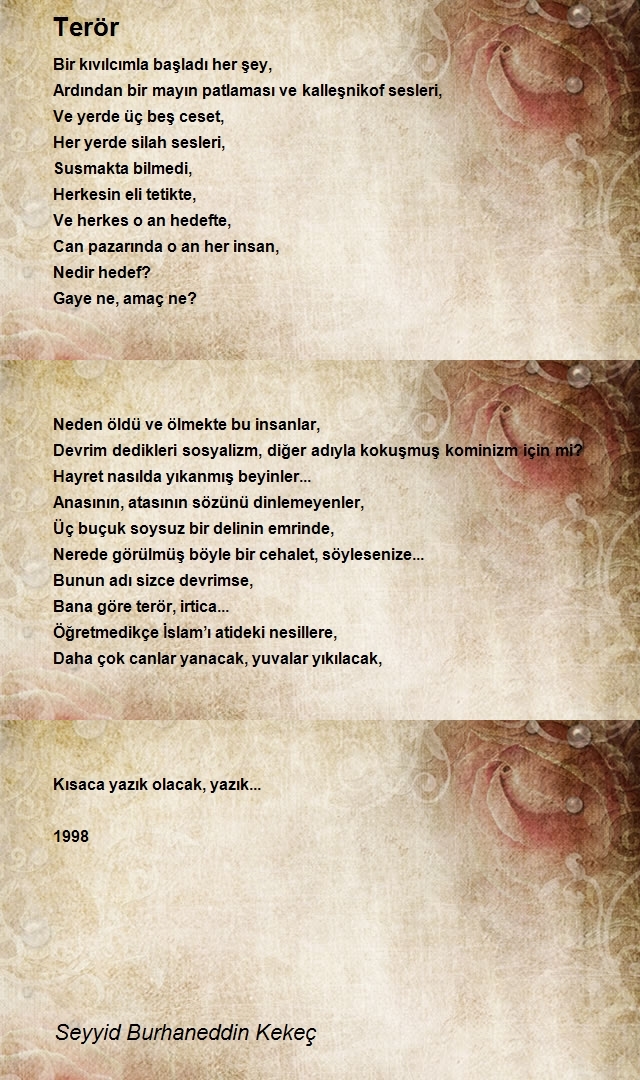 Terör

Bir kıvılcımla başladı her şey,
Ardından bir mayın patlaması ve kalleşnikof sesleri,
Ve yerde üç beş ceset,
Her yerde silah sesleri,
Susmakta bilmedi,
Herkesin eli tetikte,
Ve herkes o an hedefte,
Can pazarında o an her insan,
Nedir hedef?
Gaye ne, amaç ne?

Neden öldü ve ölmekte bu insanlar,
Devrim dedikleri sosyalizm, diğer adıyla kokuşmuş kominizm için mi?
Hayret nasılda yıkanmış beyinler...
Anasının, atasının sözünü dinlemeyenler,
Üç buçuk soysuz bir delinin emrinde,
Nerede görülmüş böyle bir cehalet, söylesenize...
Bunun adı sizce devrimse,
Bana göre terör, irtica...
Öğretmedikçe İslam'ı atideki nesillere,
Daha çok canlar yanacak, yuvalar yıkılacak,

Kısaca yazık olacak, yazık...

1998

Seyyid Burhaneddin Kekeç